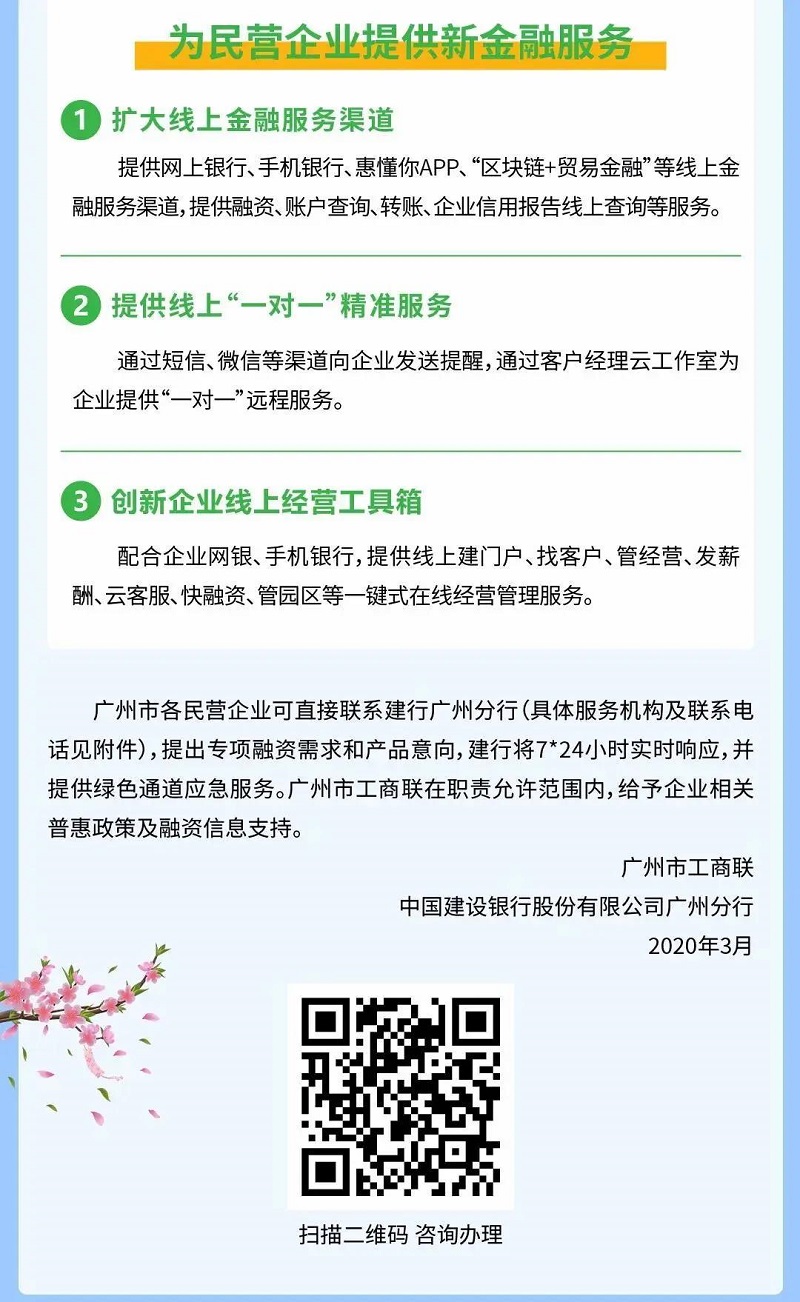 为民营企业提供新金融服务

1 扩大线上金融服务渠道

提供网上银行、手机银行、惠懂你APP、“区块链+贸易金融”等线上金融服务渠道，提供融资、账户查询、转账、企业信用报告线上查询等服务。

2 提供线上“一对一”精准服务

通过短信、微信等渠道向企业发送提醒，通过客户经理云工作室为企业提供“一对一”远程服务。

3 创新企业线上经营工具箱

配合企业网银、手机银行，提供线上建门户、找客户、管经营、发薪酬、云客服、快融资、管园区等一键式在线经营管理服务。

广州市各民营企业可直接联系建行广州分行（具体服务机构及联系电话见附件），提出专项融资需求和产品意向，建行将7*24小时实时响应，并提供绿色通道应急服务。广州市工商联在职责允许范围内，给予企业相关普惠政策及融资信息支持。

广州市工商联
中国建设银行股份有限公司广州分行
2020年3月

扫描二维码 咨询办理